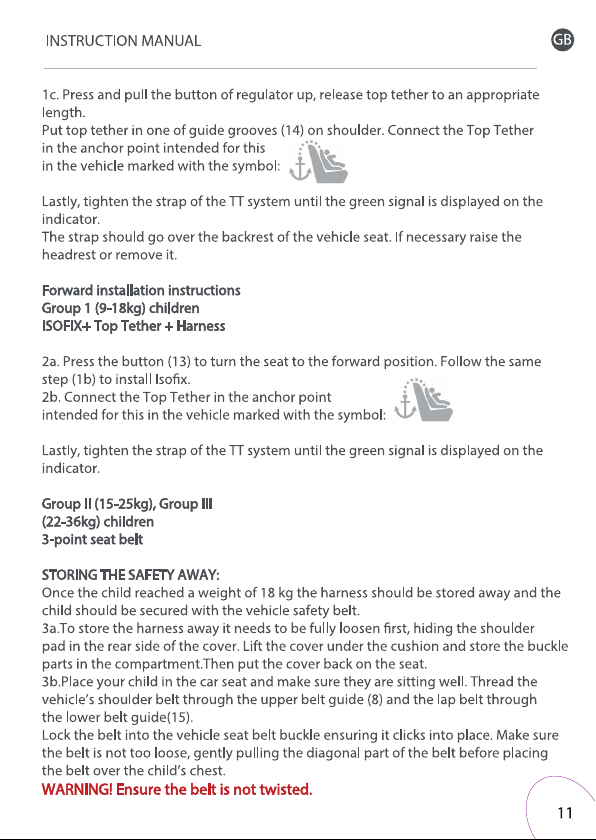 INSTRUCTION MANUAL

GB

1c. Press and pull the button of regulator up, release top tether to an appropriate length.
Put top tether in one of guide grooves (14) on shoulder. Connect the Top Tether in the anchor point intended for this in the vehicle marked with the symbol:

Lastly, tighten the strap of the TT system until the green signal is displayed on the indicator.
The strap should go over the backrest of the vehicle seat. If necessary raise the headrest or remove it.

Forward installation instructions
Group 1 (9-18kg) children
ISOFIX+ Top Tether + Harness

2a. Press the button (13) to turn the seat to the forward position. Follow the same step (1b) to install Isofix.
2b. Connect the Top Tether in the anchor point intended for this in the vehicle marked with the symbol:

Lastly, tighten the strap of the TT system until the green signal is displayed on the indicator.

Group II (15-25kg), Group III
(22-36kg) children
3-point seat belt

STORING THE SAFETY AWAY:
Once the child reached a weight of 18 kg the harness should be stored away and the child should be secured with the vehicle safety belt.
3a.To store the harness away it needs to be fully loosen first, hiding the shoulder pad in the rear side of the cover. Lift the cover under the cushion and store the buckle parts in the compartment.Then put the cover back on the seat.
3b.Place your child in the car seat and make sure they are sitting well. Thread the vehicle's shoulder belt through the upper belt guide (8) and the lap belt through the lower belt guide(15).
Lock the belt into the vehicle seat belt buckle ensuring it clicks into place. Make sure the belt is not too loose, gently pulling the diagonal part of the belt before placing the belt over the child's chest.
WARNING! Ensure the belt is not twisted.

11